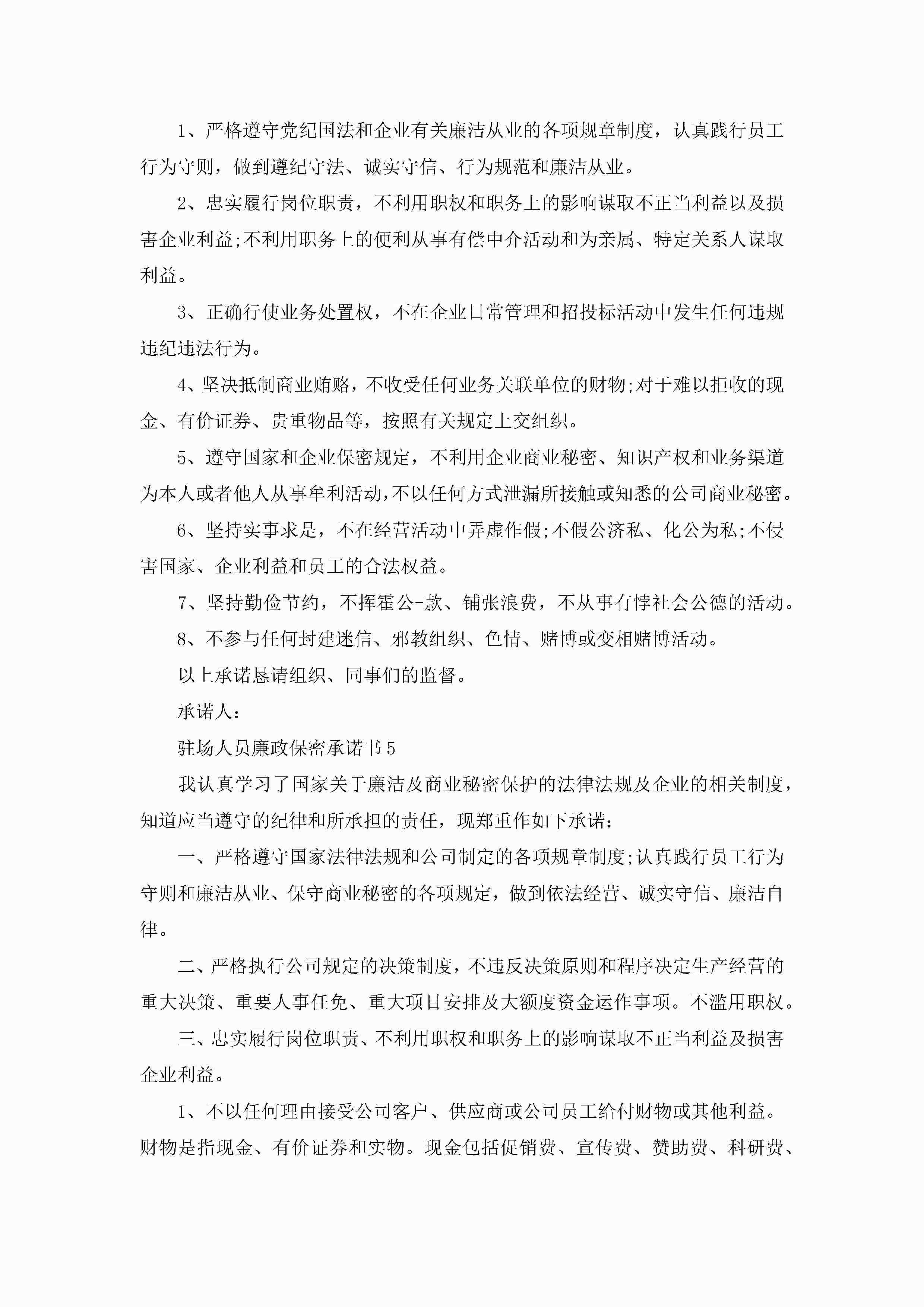 1、严格遵守党纪国法和企业有关廉洁从业的各项规章制度，认真践行员工行为守则，做到遵纪守法、诚实守信、行为规范和廉洁从业。

2、忠实履行岗位职责，不利用职权和职务上的影响谋取不正当利益以及损害企业利益;不利用职务上的便利从事有偿中介活动和为亲属、特定关系人谋取利益。

3、正确行使业务处置权，不在企业日常管理和招投标活动中发生任何违规违纪违法行为。

4、坚决抵制商业贿赂，不收受任何业务关联单位的财物;对于难以拒收的现金、有价证券、贵重物品等，按照有关规定上交组织。

5、遵守国家和企业保密规定，不利用企业商业秘密、知识产权和业务渠道为本人或者他人从事牟利活动，不以任何方式泄漏所接触或知悉的公司商业秘密。

6、坚持实事求是，不在经营活动中弄虚作假;不假公济私、化公为私;不侵害国家、企业利益和员工的合法权益。

7、坚持勤俭节约，不挥霍公-款、铺张浪费，不从事有悖社会公德的活动。

8、不参与任何封建迷信、邪教组织、色情、赌博或变相赌博活动。

以上承诺恳请组织、同事们的监督。

承诺人：

驻场人员廉政保密承诺书5

我认真学习了国家关于廉洁及商业秘密保护的法律法规及企业的相关制度，知道应当遵守的纪律和所承担的责任，现郑重作如下承诺：

一、严格遵守国家法律法规和公司制定的各项规章制度;认真践行员工行为守则和廉洁从业、保守商业秘密的各项规定，做到依法经营、诚实守信、廉洁自律。

二、严格执行公司规定的决策制度，不违反决策原则和程序决定生产经营的重大决策、重要人事任免、重大项目安排及大额度资金运作事项。不滥用职权。

三、忠实履行岗位职责、不利用职权和职务上的影响谋取不正当利益及损害企业利益。

1、不以任何理由接受公司客户、供应商或公司员工给付财物或其他利益。财物是指现金、有价证券和实物。现金包括促销费、宣传费、赞助费、科研费、